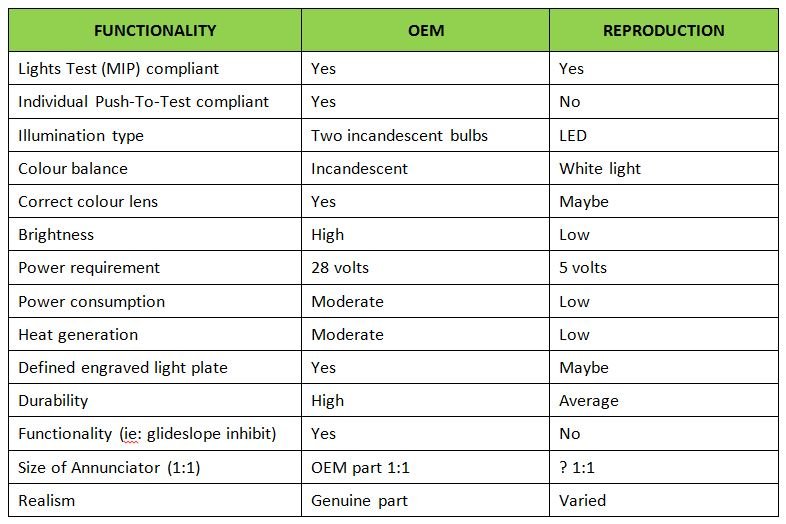 | FUNCTIONALITY | OEM | REPRODUCTION |
|---|---|---|
| Lights Test (MIP) compliant | Yes | Yes |
| Individual Push-To-Test compliant | Yes | No |
| Illumination type | Two incandescent bulbs | LED |
| Colour balance | Incandescent | White light |
| Correct colour lens | Yes | Maybe |
| Brightness | High | Low |
| Power requirement | 28 volts | 5 volts |
| Power consumption | Moderate | Low |
| Heat generation | Moderate | Low |
| Defined engraved light plate | Yes | Maybe |
| Durability | High | Average |
| Functionality (ie: glideslope inhibit) | Yes | No |
| Size of Annunciator (1:1) | OEM part 1:1 | ? 1:1 |
| Realism | Genuine part | Varied |